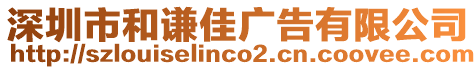 深圳市和谦佳广告有限公司
http://szlouiselinco2.cn.coovee.com